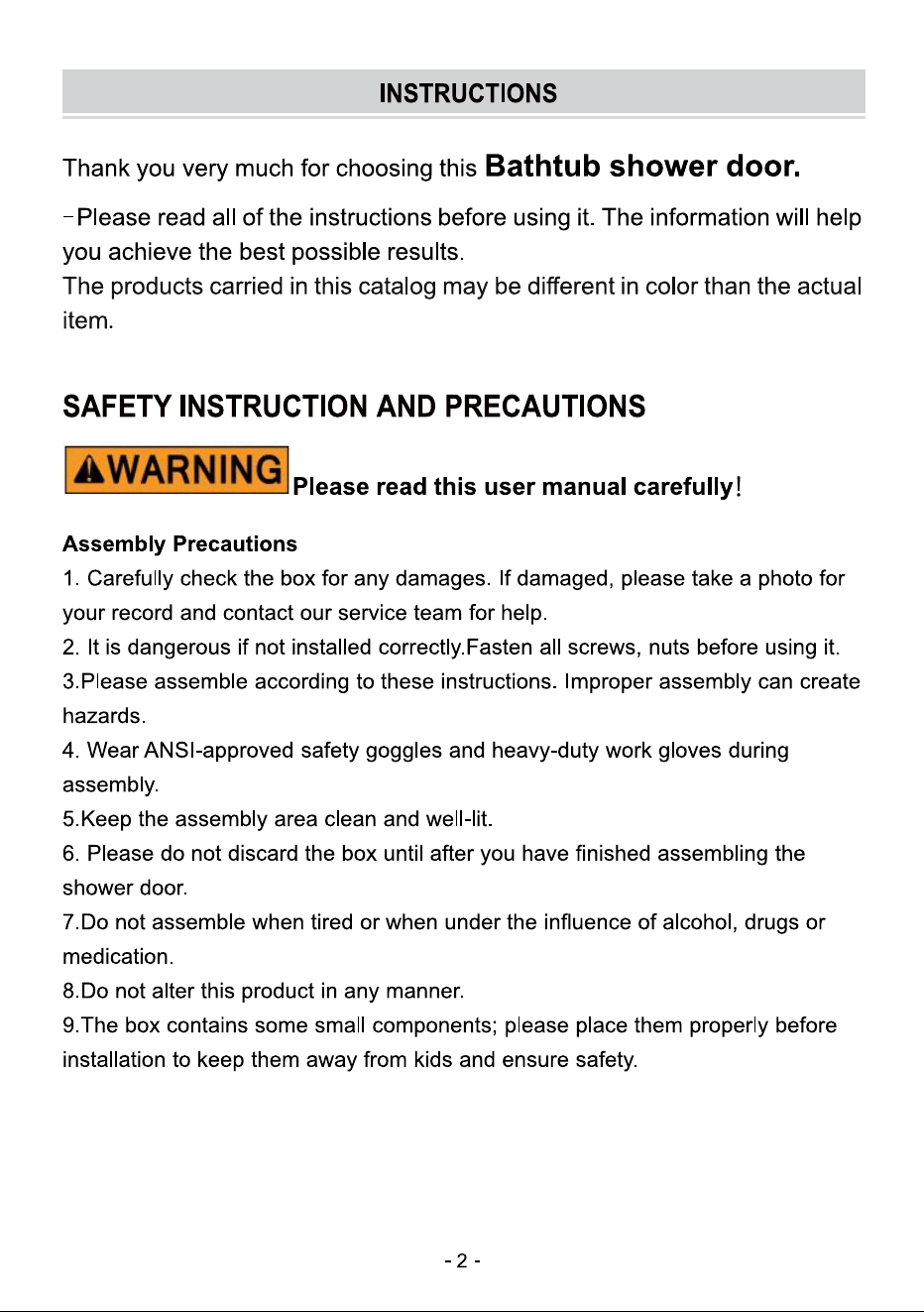 INSTRUCTIONS

Thank you very much for choosing this Bathtub shower door.

-Please read all of the instructions before using it. The information will help you achieve the best possible results.
The products carried in this catalog may be different in color than the actual item.

SAFETY INSTRUCTION AND PRECAUTIONS

WARNING Please read this user manual carefully!

Assembly Precautions
1. Carefully check the box for any damages. If damaged, please take a photo for your record and contact our service team for help.
2. It is dangerous if not installed correctly.Fasten all screws, nuts before using it.
3.Please assemble according to these instructions. Improper assembly can create hazards.
4. Wear ANSI-approved safety goggles and heavy-duty work gloves during assembly.
5.Keep the assembly area clean and well-lit.
6. Please do not discard the box until after you have finished assembling the shower door.
7.Do not assemble when tired or when under the influence of alcohol, drugs or medication.
8.Do not alter this product in any manner.
9.The box contains some small components; please place them properly before installation to keep them away from kids and ensure safety.

- 2 -